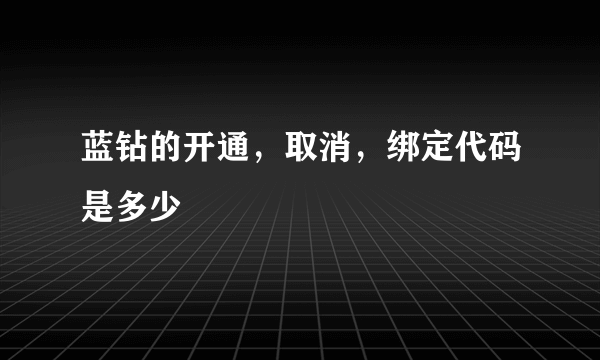 蓝钻的开通，取消，绑定代码是多少